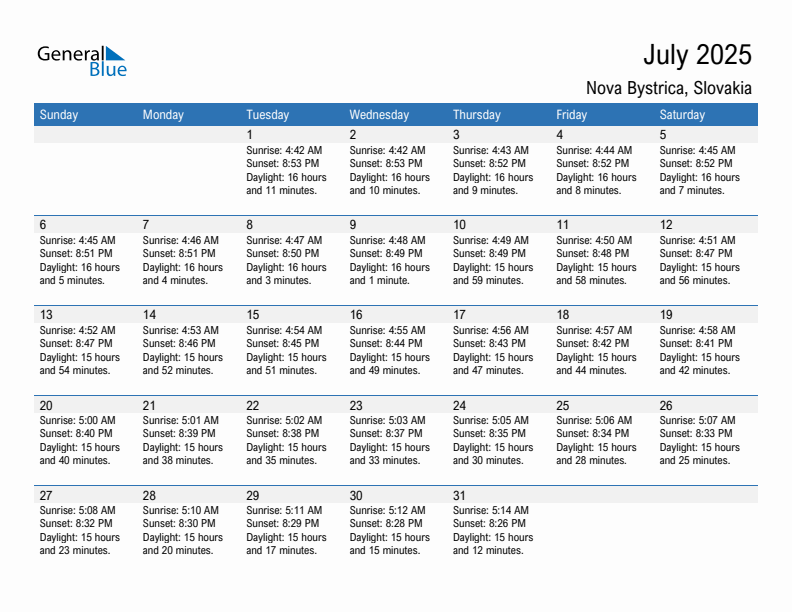 General Blue

July 2025

Nova Bystrica, Slovakia

| Sunday | Monday | Tuesday | Wednesday | Thursday | Friday | Saturday |
|---|---|---|---|---|---|---|
| | | 1 Sunrise: 4:42 AM Sunset: 8:53 PM Daylight: 16 hours and 11 minutes. | 2 Sunrise: 4:42 AM Sunset: 8:53 PM Daylight: 16 hours and 10 minutes. | 3 Sunrise: 4:43 AM Sunset: 8:52 PM Daylight: 16 hours and 9 minutes. | 4 Sunrise: 4:44 AM Sunset: 8:52 PM Daylight: 16 hours and 8 minutes. | 5 Sunrise: 4:45 AM Sunset: 8:52 PM Daylight: 16 hours and 7 minutes. |
| 6 Sunrise: 4:45 AM Sunset: 8:51 PM Daylight: 16 hours and 5 minutes. | 7 Sunrise: 4:46 AM Sunset: 8:51 PM Daylight: 16 hours and 4 minutes. | 8 Sunrise: 4:47 AM Sunset: 8:50 PM Daylight: 16 hours and 3 minutes. | 9 Sunrise: 4:48 AM Sunset: 8:49 PM Daylight: 16 hours and 1 minute. | 10 Sunrise: 4:49 AM Sunset: 8:49 PM Daylight: 15 hours and 59 minutes. | 11 Sunrise: 4:50 AM Sunset: 8:48 PM Daylight: 15 hours and 58 minutes. | 12 Sunrise: 4:51 AM Sunset: 8:47 PM Daylight: 15 hours and 56 minutes. |
| 13 Sunrise: 4:52 AM Sunset: 8:47 PM Daylight: 15 hours and 54 minutes. | 14 Sunrise: 4:53 AM Sunset: 8:46 PM Daylight: 15 hours and 52 minutes. | 15 Sunrise: 4:54 AM Sunset: 8:45 PM Daylight: 15 hours and 51 minutes. | 16 Sunrise: 4:55 AM Sunset: 8:44 PM Daylight: 15 hours and 49 minutes. | 17 Sunrise: 4:56 AM Sunset: 8:43 PM Daylight: 15 hours and 47 minutes. | 18 Sunrise: 4:57 AM Sunset: 8:42 PM Daylight: 15 hours and 44 minutes. | 19 Sunrise: 4:58 AM Sunset: 8:41 PM Daylight: 15 hours and 42 minutes. |
| 20 Sunrise: 5:00 AM Sunset: 8:40 PM Daylight: 15 hours and 40 minutes. | 21 Sunrise: 5:01 AM Sunset: 8:39 PM Daylight: 15 hours and 38 minutes. | 22 Sunrise: 5:02 AM Sunset: 8:38 PM Daylight: 15 hours and 35 minutes. | 23 Sunrise: 5:03 AM Sunset: 8:37 PM Daylight: 15 hours and 33 minutes. | 24 Sunrise: 5:05 AM Sunset: 8:35 PM Daylight: 15 hours and 30 minutes. | 25 Sunrise: 5:06 AM Sunset: 8:34 PM Daylight: 15 hours and 28 minutes. | 26 Sunrise: 5:07 AM Sunset: 8:33 PM Daylight: 15 hours and 25 minutes. |
| 27 Sunrise: 5:08 AM Sunset: 8:32 PM Daylight: 15 hours and 23 minutes. | 28 Sunrise: 5:10 AM Sunset: 8:30 PM Daylight: 15 hours and 20 minutes. | 29 Sunrise: 5:11 AM Sunset: 8:29 PM Daylight: 15 hours and 17 minutes. | 30 Sunrise: 5:12 AM Sunset: 8:28 PM Daylight: 15 hours and 15 minutes. | 31 Sunrise: 5:14 AM Sunset: 8:26 PM Daylight: 15 hours and 12 minutes. | | |